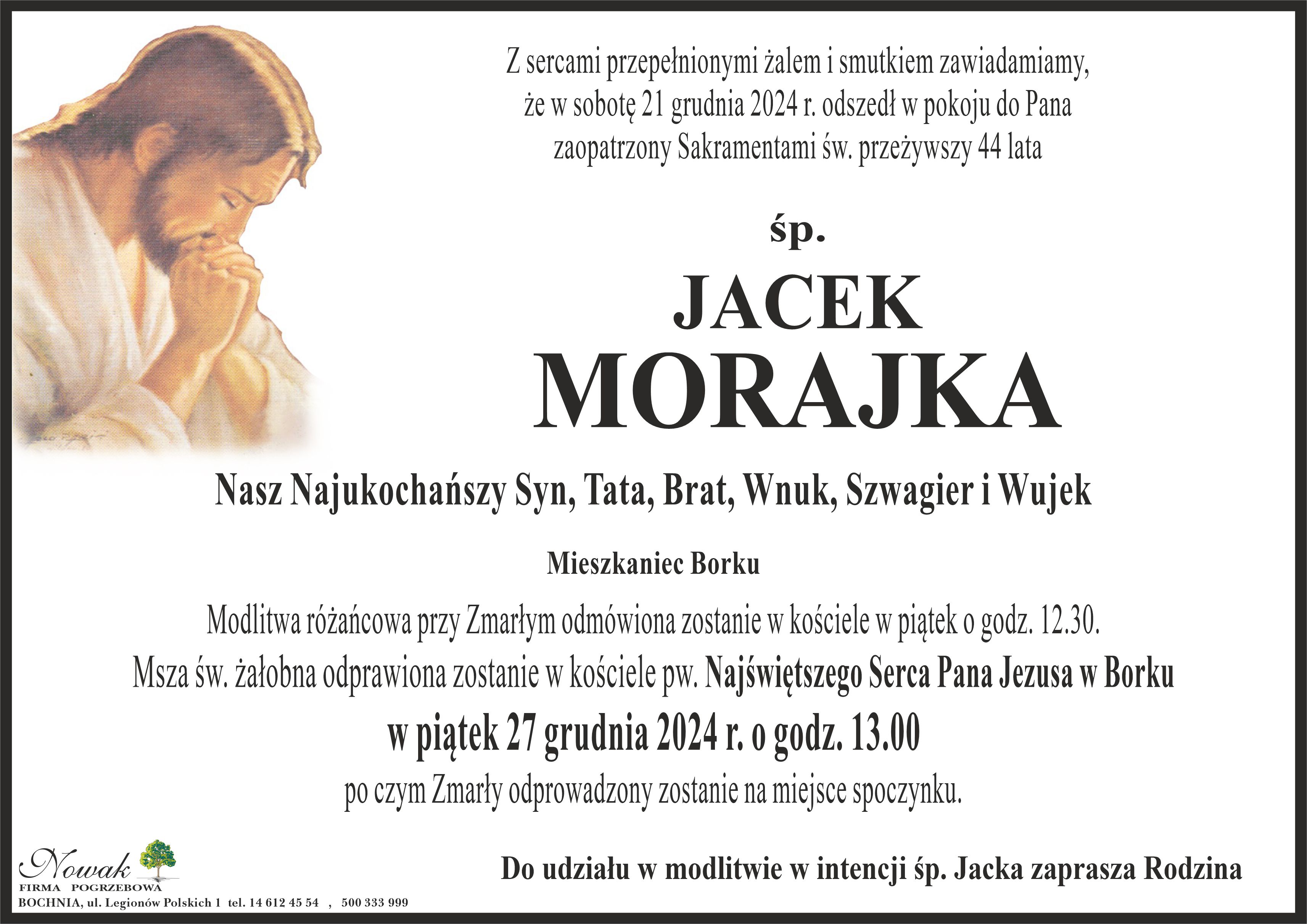 Z sercami przepełnionymi żalem i smutkiem zawiadamiamy, że w sobotę 21 grudnia 2024 r. odszedł w pokoju do Pana zaopatrzony Sakramentami św. przeżywszy 44 lata

śp.

JACEK
MORAJKA

Nasz Najukochańszy Syn, Tata, Brat, Wnuk, Szwagier i Wujek

Mieszkaniec Borku

Modlitwa różańcowa przy Zmarłym odmówiona zostanie w kościele w piątek o godz. 12.30.

Msza św. żałobna odprawiona zostanie w kościele pw. Najświętszego Serca Pana Jezusa w Borku

w piątek 27 grudnia 2024 r. o godz. 13.00

po czym Zmarły odprowadzony zostanie na miejsce spoczynku.

Nowak
FIRMA POGRZEBOWA
BOCHNIA, ul. Legionów Polskich 1 tel. 14 612 45 54 , 500 333 999

Do udziału w modlitwie w intencji śp. Jacka zaprasza Rodzina